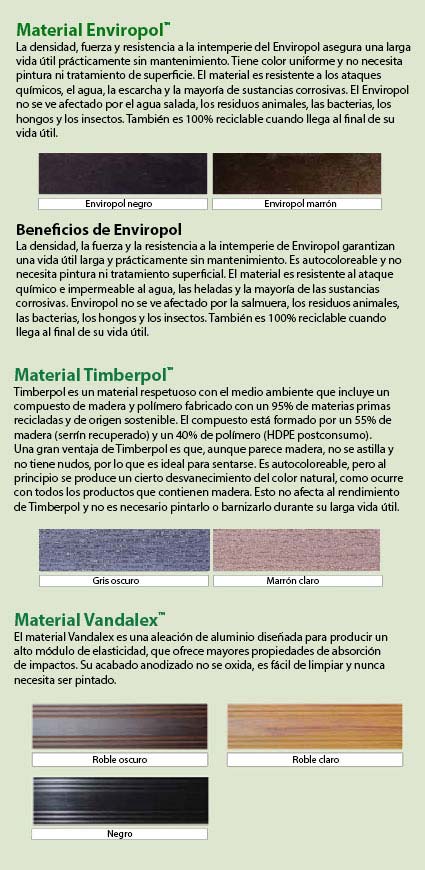 Material Enviropol™
La densidad, fuerza y resistencia a la intemperie del Enviropol asegura una larga vida útil prácticamente sin mantenimiento. Tiene color uniforme y no necesita pintura ni tratamiento de superficie. El material es resistente a los ataques químicos, el agua, la escarcha y la mayoría de sustancias corrosivas. El Enviropol no se ve afectado por el agua salada, los residuos animales, las bacterias, los hongos y los insectos. También es 100% reciclable cuando llega al final de su vida útil.

Enviropol negro

Enviropol marrón

Beneficios de Enviropol
La densidad, la fuerza y la resistencia a la intemperie de Enviropol garantizan una vida útil larga y prácticamente sin mantenimiento. Es autocoloreable y no necesita pintura ni tratamiento superficial. El material es resistente al ataque químico e impermeable al agua, las heladas y la mayoría de las sustancias corrosivas. Enviropol no se ve afectado por la salmuera, los residuos animales, las bacterias, los hongos y los insectos. También es 100% reciclable cuando llega al final de su vida útil.

Material Timberpol™
Timberpol es un material respetuoso con el medio ambiente que incluye un compuesto de madera y polímero fabricado con un 95% de materias primas recicladas y de origen sostenible. El compuesto está formado por un 55% de madera (serrín recuperado) y un 40% de polímero (HDPE postconsumo).
Una gran ventaja de Timberpol es que, aunque parece madera, no se astilla y no tiene nudos, por lo que es ideal para sentarse. Es autocoloreable, pero al principio se produce un cierto desvanecimiento del color natural, como ocurre con todos los productos que contienen madera. Esto no afecta al rendimiento de Timberpol y no es necesario pintarlo o barnizarlo durante su larga vida útil.

Gris oscuro

Marrón claro

Material Vandalex™
El material Vandalex es una aleación de aluminio diseñada para producir un alto módulo de elasticidad, que ofrece mayores propiedades de absorción de impactos. Su acabado anodizado no se oxida, es fácil de limpiar y nunca necesita ser pintado.

Roble oscuro

Roble claro

Negro